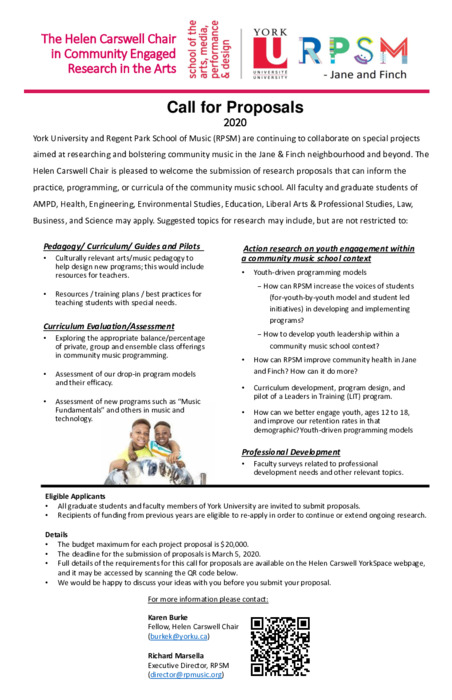 The Helen Carswell Chair in Community Engaged Research in the Arts

school of the arts, media, performance & design

YORK U UNIVERSITÉ UNIVERSITY

RPSM - Jane and Finch

Call for Proposals
2020

York University and Regent Park School of Music (RPSM) are continuing to collaborate on special projects aimed at researching and bolstering community music in the Jane & Finch neighbourhood and beyond. The Helen Carswell Chair is pleased to welcome the submission of research proposals that can inform the practice, programming, or curricula of the community music school. All faculty and graduate students of AMPD, Health, Engineering, Environmental Studies, Education, Liberal Arts & Professional Studies, Law, Business, and Science may apply. Suggested topics for research may include, but are not restricted to:

Pedagogy/ Curriculum/ Guides and Pilots
• Culturally relevant arts/music pedagogy to help design new programs; this would include resources for teachers.
• Resources / training plans / best practices for teaching students with special needs.

Curriculum Evaluation/Assessment
• Exploring the appropriate balance/percentage of private, group and ensemble class offerings in community music programming.
• Assessment of our drop-in program models and their efficacy.
• Assessment of new programs such as "Music Fundamentals" and others in music and technology.

Action research on youth engagement within a community music school context
• Youth-driven programming models
– How can RPSM increase the voices of students (for-youth-by-youth model and student led initiatives) in developing and implementing programs?
– How to develop youth leadership within a community music school context?
• How can RPSM improve community health in Jane and Finch? How can it do more?
• Curriculum development, program design, and pilot of a Leaders in Training (LIT) program.
• How can we better engage youth, ages 12 to 18, and improve our retention rates in that demographic? Youth-driven programming models

Professional Development
• Faculty surveys related to professional development needs and other relevant topics.

Eligible Applicants
• All graduate students and faculty members of York University are invited to submit proposals.
• Recipients of funding from previous years are eligible to re-apply in order to continue or extend ongoing research.

Details
• The budget maximum for each project proposal is $20,000.
• The deadline for the submission of proposals is March 5, 2020.
• Full details of the requirements for this call for proposals are available on the Helen Carswell YorkSpace webpage, and it may be accessed by scanning the QR code below.
• We would be happy to discuss your ideas with you before you submit your proposal.

For more information please contact:

Karen Burke
Fellow, Helen Carswell Chair
(burkek@yorku.ca)

Richard Marsella
Executive Director, RPSM
(director@rpmusic.org)